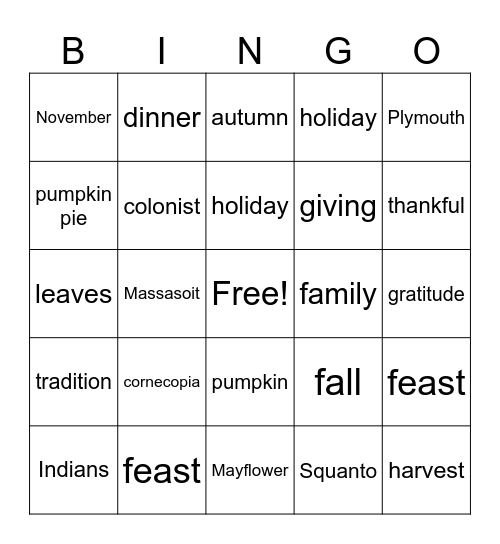 | B | I | N | G | O |
|---|---|---|---|---|
| November | dinner | autumn | holiday | Plymouth |
| pumpkin pie | colonist | holiday | giving | thankful |
| leaves | Massasoit | Free! | family | gratitude |
| tradition | cornecopia | pumpkin | fall | feast |
| Indians | feast | Mayflower | Squanto | harvest |